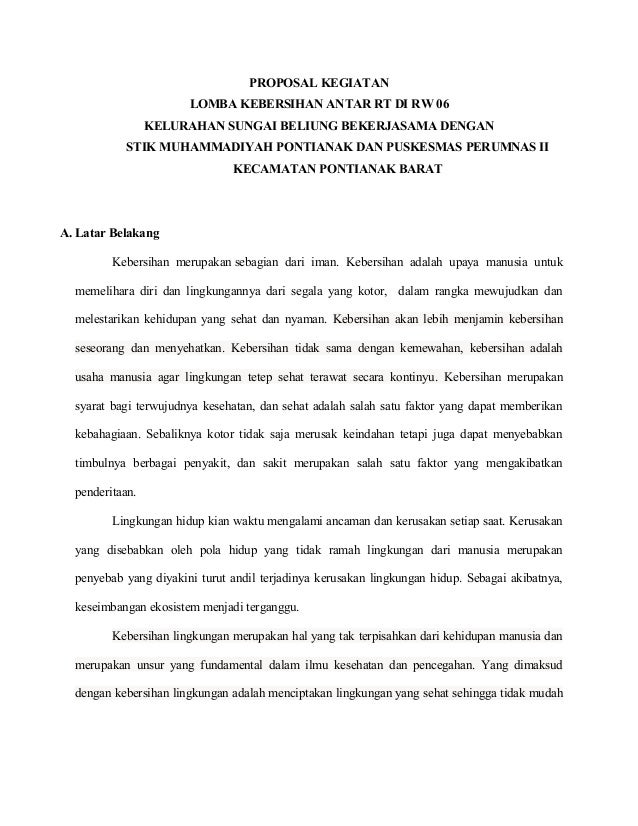 PROPOSAL KEGIATAN
LOMBA KEBERSIHAN ANTAR RT DI RW 06
KELURAHAN SUNGAI BELIUNG BEKERJASAMA DENGAN
STIK MUHAMMADIYAH PONTIANAK DAN PUSKESMAS PERUMNAS II
KECAMATAN PONTIANAK BARAT

A. Latar Belakang

Kebersihan merupakan sebagian dari iman. Kebersihan adalah upaya manusia untuk memelihara diri dan lingkungannya dari segala yang kotor, dalam rangka mewujudkan dan melestarikan kehidupan yang sehat dan nyaman. Kebersihan akan lebih menjamin kebersihan seseorang dan menyehatkan. Kebersihan tidak sama dengan kemewahan, kebersihan adalah usaha manusia agar lingkungan tetep sehat terawat secara kontinyu. Kebersihan merupakan syarat bagi terwujudnya kesehatan, dan sehat adalah salah satu faktor yang dapat memberikan kebahagiaan. Sebaliknya kotor tidak saja merusak keindahan tetapi juga dapat menyebabkan timbulnya berbagai penyakit, dan sakit merupakan salah satu faktor yang mengakibatkan penderitaan.

Lingkungan hidup kian waktu mengalami ancaman dan kerusakan setiap saat. Kerusakan yang disebabkan oleh pola hidup yang tidak ramah lingkungan dari manusia merupakan penyebab yang diyakini turut andil terjadinya kerusakan lingkungan hidup. Sebagai akibatnya, keseimbangan ekosistem menjadi terganggu.

Kebersihan lingkungan merupakan hal yang tak terpisahkan dari kehidupan manusia dan merupakan unsur yang fundamental dalam ilmu kesehatan dan pencegahan. Yang dimaksud dengan kebersihan lingkungan adalah menciptakan lingkungan yang sehat sehingga tidak mudah